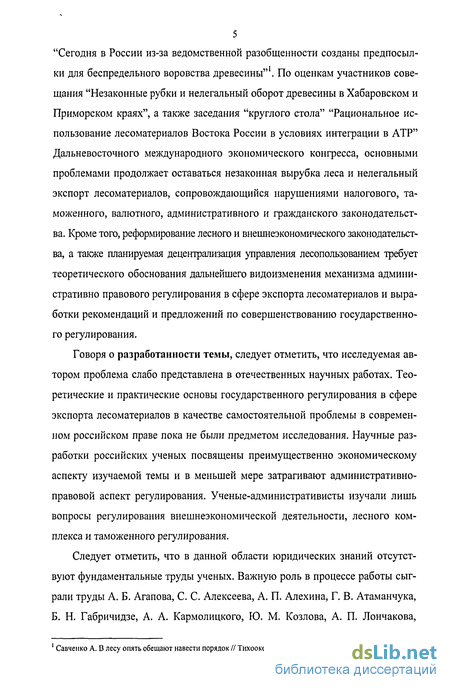 5

“Сегодня в России из-за ведомственной разобщенности созданы предпосылки для беспредельного воровства древесины”$^1$. По оценкам участников совещания “Незаконные рубки и нелегальный оборот древесины в Хабаровском и Приморском краях”, а также заседания “круглого стола” “Рациональное использование лесоматериалов Востока России в условиях интеграции в АТР” Дальневосточного международного экономического конгресса, основными проблемами продолжает оставаться незаконная вырубка леса и нелегальный экспорт лесоматериалов, сопровождающийся нарушениями налогового, таможенного, валютного, административного и гражданского законодательства. Кроме того, реформирование лесного и внешнеэкономического законодательства, а также планируемая децентрализация управления лесопользованием требует теоретического обоснования дальнейшего видоизменения механизма административно правового регулирования в сфере экспорта лесоматериалов и выработки рекомендаций и предложений по совершенствованию государственного регулирования.

Говоря о разработанности темы, следует отметить, что исследуемая автором проблема слабо представлена в отечественных научных работах. Теоретические и практические основы государственного регулирования в сфере экспорта лесоматериалов в качестве самостоятельной проблемы в современном российском праве пока не были предметом исследования. Научные разработки российских ученых посвящены преимущественно экономическому аспекту изучаемой темы и в меньшей мере затрагивают административно-правовой аспект регулирования. Ученые-административисты изучали лишь вопросы регулирования внешнеэкономической деятельности, лесного комплекса и таможенного регулирования.

Следует отметить, что в данной области юридических знаний отсутствуют фундаментальные труды ученых. Важную роль в процессе работы сыграли труды А. Б. Агапова, С. С. Алексеева, А. П. Алехина, Г. В. Атаманчука, Б. Н. Габричидзе, А. А. Кармолицкого, Ю. М. Козлова, А. П. Лончакова,

$^1$ Савченко А. В лесу опять обещают навести порядок // Тихоок

dsLib.net
библиотека диссертаций